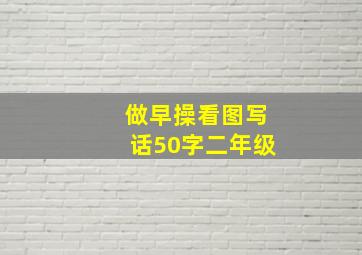 做早操看图写话50字二年级